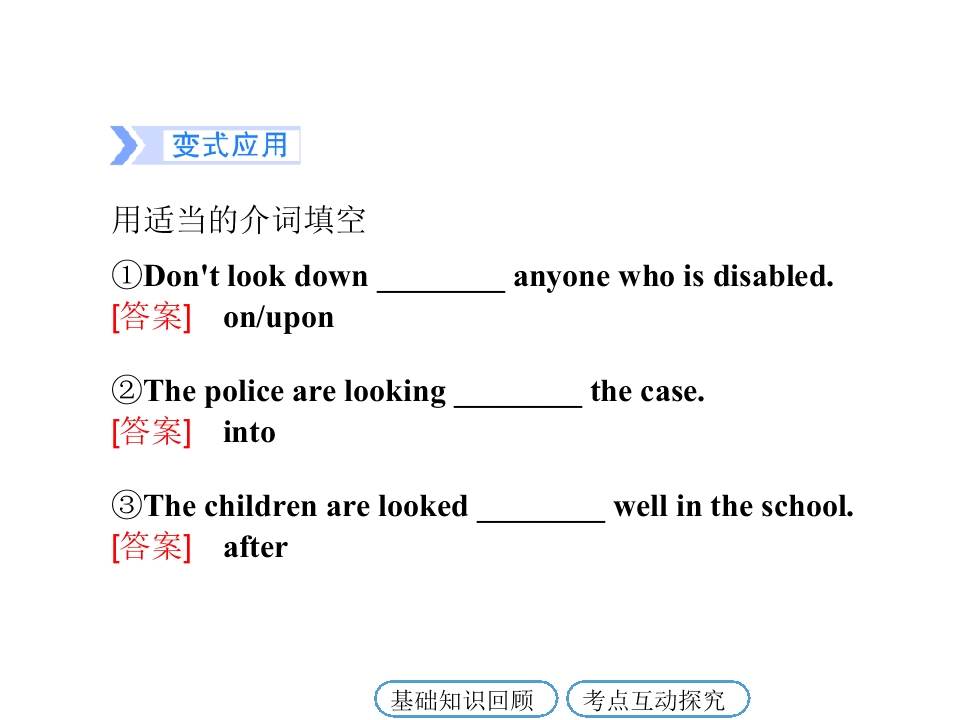 变式应用

用适当的介词填空

①Don't look down ________ anyone who is disabled.
[答案]　on/upon

②The police are looking ________ the case.
[答案]　into

③The children are looked ________ well in the school.
[答案]　after

基础知识回顾　考点互动探究